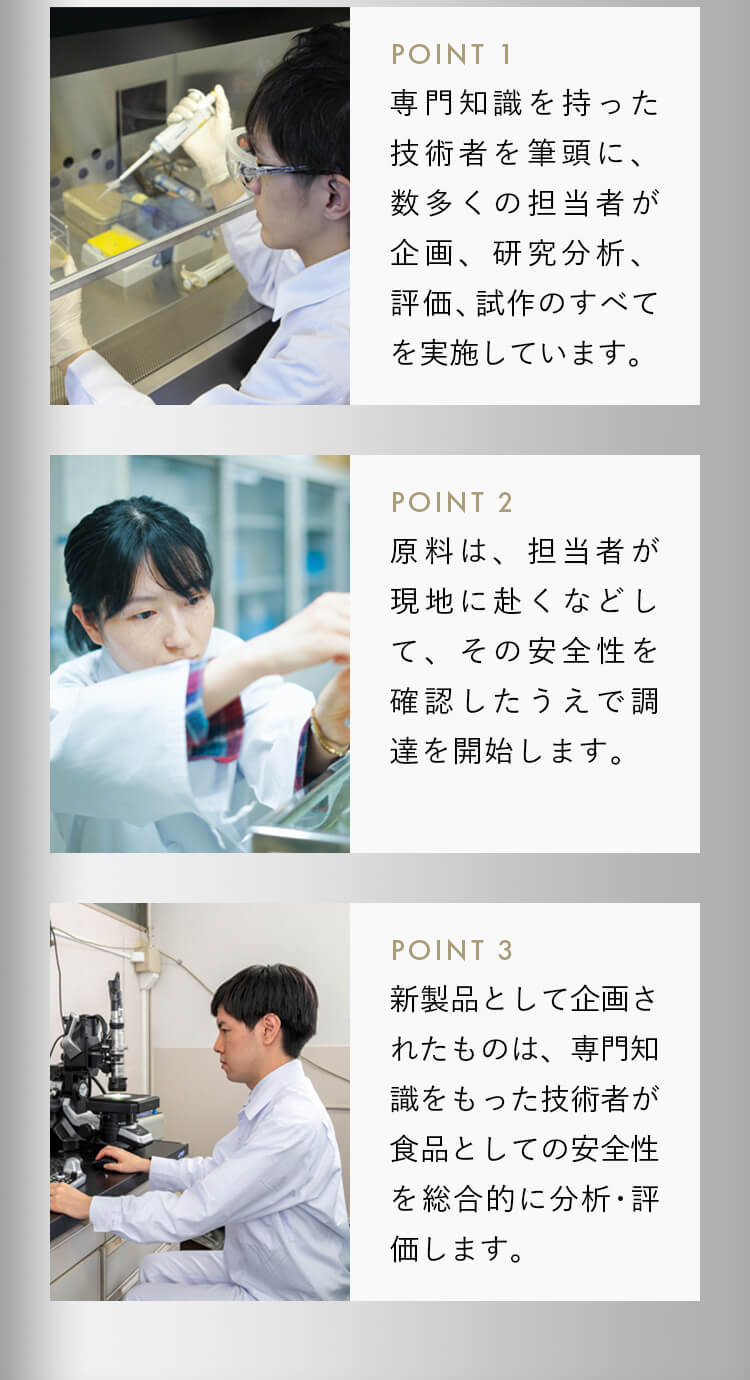 POINT 1
専門知識を持った技術者を筆頭に、数多くの担当者が企画、研究分析、評価、試作のすべてを実施しています。

POINT 2
原料は、担当者が現地に赴くなどして、その安全性を確認したうえで調達を開始します。

POINT 3
新製品として企画されたものは、専門知識をもった技術者が食品としての安全性を総合的に分析・評価します。